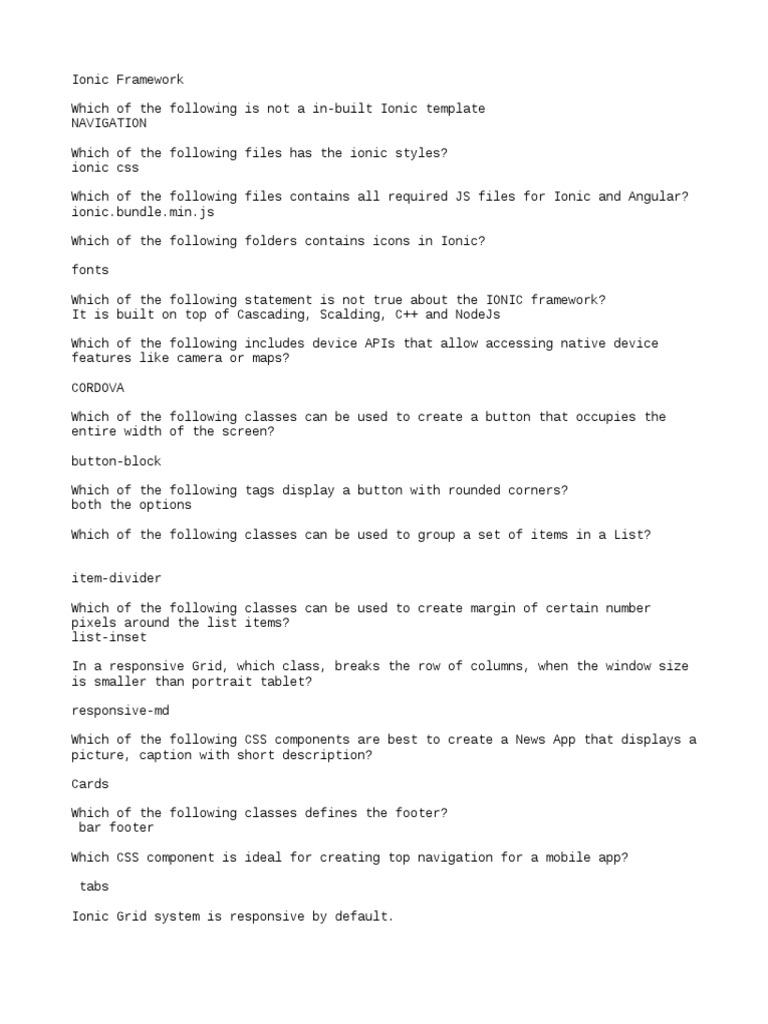 Ionic Framework

Which of the following is not a in-built Ionic template
NAVIGATION

Which of the following files has the ionic styles?
ionic css

Which of the following files contains all required JS files for Ionic and Angular?
ionic.bundle.min.js

Which of the following folders contains icons in Ionic?

fonts

Which of the following statement is not true about the IONIC framework?
It is built on top of Cascading, Scalding, C++ and NodeJs

Which of the following includes device APIs that allow accessing native device features like camera or maps?

CORDOVA

Which of the following classes can be used to create a button that occupies the entire width of the screen?

button-block

Which of the following tags display a button with rounded corners?
both the options

Which of the following classes can be used to group a set of items in a List?

item-divider

Which of the following classes can be used to create margin of certain number pixels around the list items?
list-inset

In a responsive Grid, which class, breaks the row of columns, when the window size is smaller than portrait tablet?

responsive-md

Which of the following CSS components are best to create a News App that displays a picture, caption with short description?

Cards

Which of the following classes defines the footer?
bar footer

Which CSS component is ideal for creating top navigation for a mobile app?

tabs

Ionic Grid system is responsive by default.